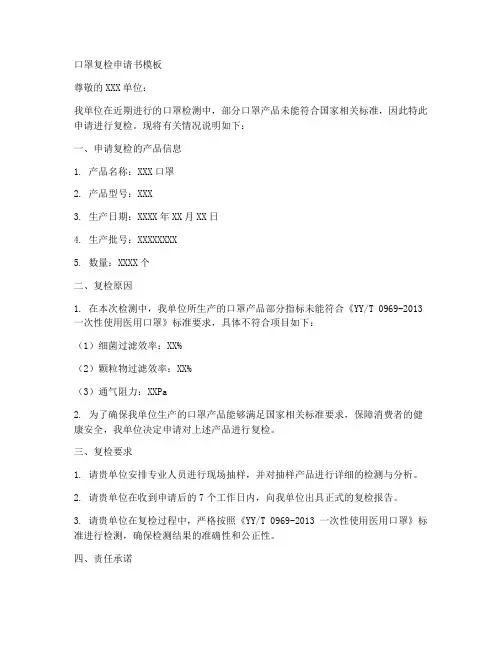 口罩复检申请书模板

尊敬的XXX单位：

我单位在近期进行的口罩检测中，部分口罩产品未能符合国家相关标准，因此特此申请进行复检。现将有关情况说明如下：

一、申请复检的产品信息

1. 产品名称：XXX口罩

2. 产品型号：XXX

3. 生产日期：XXXX年XX月XX日

4. 生产批号：XXXXXXXX

5. 数量：XXXX个

二、复检原因

1. 在本次检测中，我单位所生产的口罩产品部分指标未能符合《YY/T 0969-2013 一次性使用医用口罩》标准要求，具体不符合项目如下：

（1）细菌过滤效率：XX%

（2）颗粒物过滤效率：XX%

（3）通气阻力：XXPa

2. 为了确保我单位生产的口罩产品能够满足国家相关标准要求，保障消费者的健康安全，我单位决定申请对上述产品进行复检。

三、复检要求

1. 请贵单位安排专业人员进行现场抽样，并对抽样产品进行详细的检测与分析。

2. 请贵单位在收到申请后的7个工作日内，向我单位出具正式的复检报告。

3. 请贵单位在复检过程中，严格按照《YY/T 0969-2013 一次性使用医用口罩》标准进行检测，确保检测结果的准确性和公正性。

四、责任承诺